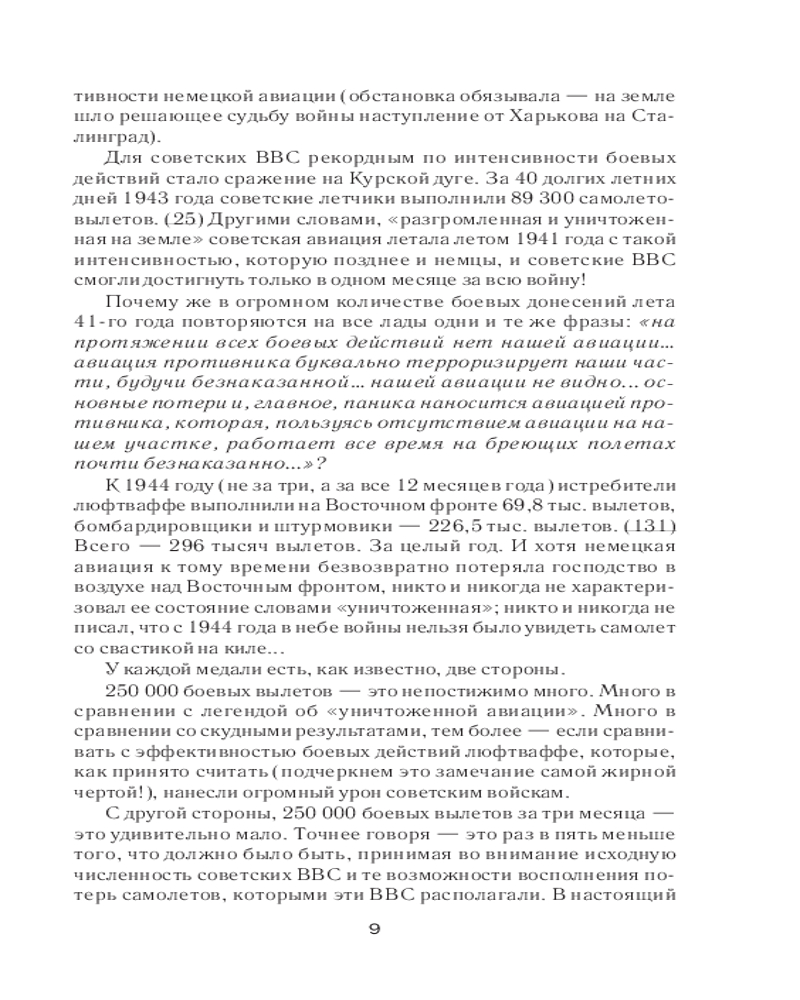 тивности немецкой авиации (обстановка обязывала — на земле шло решающее судьбу войны наступление от Харькова на Сталинград).

Для советских ВВС рекордным по интенсивности боевых действий стало сражение на Курской дуге. За 40 долгих летних дней 1943 года советские летчики выполнили 89 300 самолето-вылетов. (25) Другими словами, «разгромленная и уничтоженная на земле» советская авиация летала летом 1941 года с такой интенсивностью, которую позднее и немцы, и советские ВВС смогли достигнуть только в одном месяце за всю войну!

Почему же в огромном количестве боевых донесений лета 41-го года повторяются на все лады одни и те же фразы: «на протяжении всех боевых действий нет нашей авиации... авиация противника буквально терроризирует наши части, будучи безнаказанной... нашей авиации не видно... основные потери и, главное, паника наносится авиацией противника, которая, пользуясь отсутствием авиации на нашем участке, работает все время на бреющих полетах почти безнаказанно...»?

К 1944 году (не за три, а за все 12 месяцев года) истребители люфтваффе выполнили на Восточном фронте 69,8 тыс. вылетов, бомбардировщики и штурмовики — 226,5 тыс. вылетов. (131) Всего — 296 тысяч вылетов. За целый год. И хотя немецкая авиация к тому времени безвозвратно потеряла господство в воздухе над Восточным фронтом, никто и никогда не характеризовал ее состояние словами «уничтоженная»; никто и никогда не писал, что с 1944 года в небе войны нельзя было увидеть самолет со свастикой на киле...

У каждой медали есть, как известно, две стороны.

250 000 боевых вылетов — это непостижимо много. Много в сравнении с легендой об «уничтоженной авиации». Много в сравнении со скудными результатами, тем более — если сравнивать с эффективностью боевых действий люфтваффе, которые, как принято считать (подчеркнем это замечание самой жирной чертой!), нанесли огромный урон советским войскам.

С другой стороны, 250 000 боевых вылетов за три месяца — это удивительно мало. Точнее говоря — это раз в пять меньше того, что должно было быть, принимая во внимание исходную численность советских ВВС и те возможности восполнения потерь самолетов, которыми эти ВВС располагали. В настоящий

9